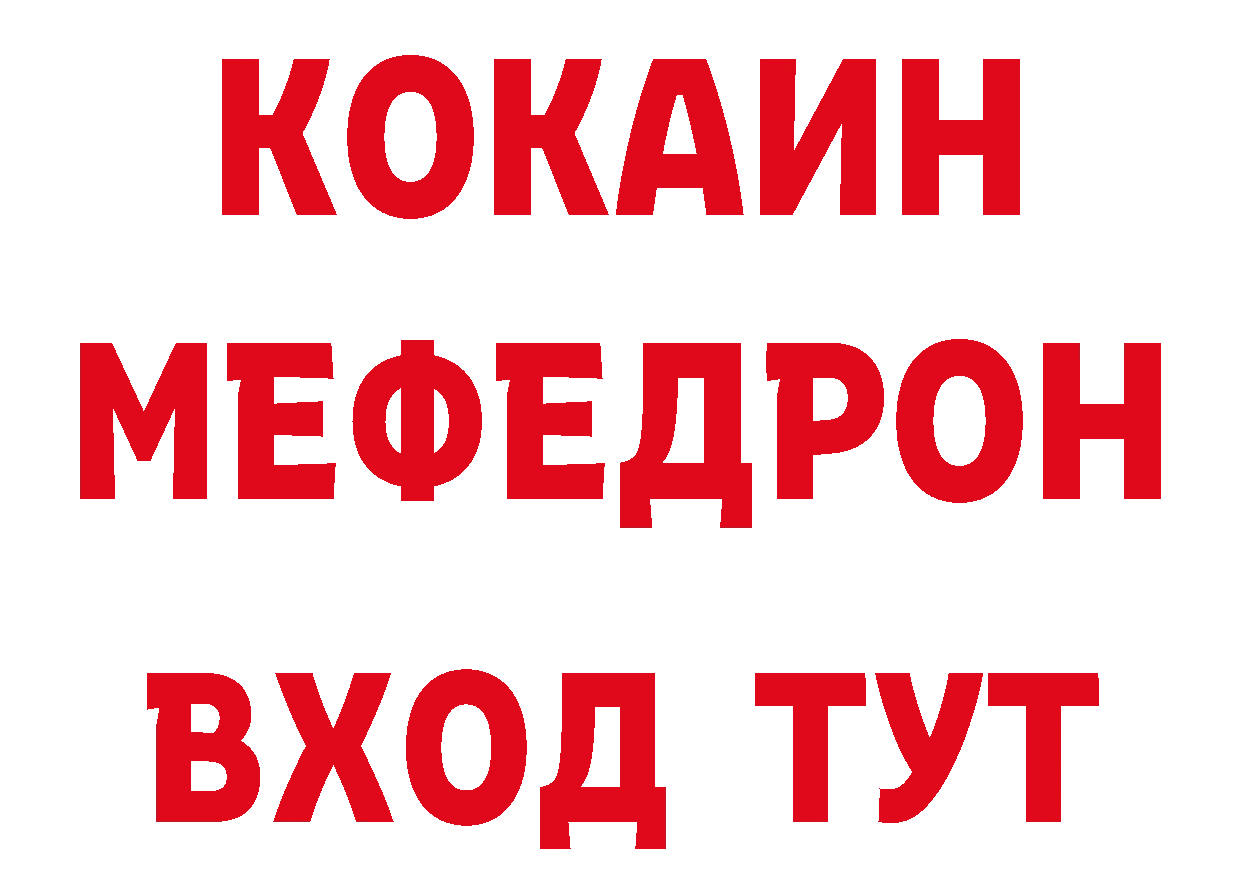 КОКАИН
МЕФЕДРОН
ВХОД ТУТ